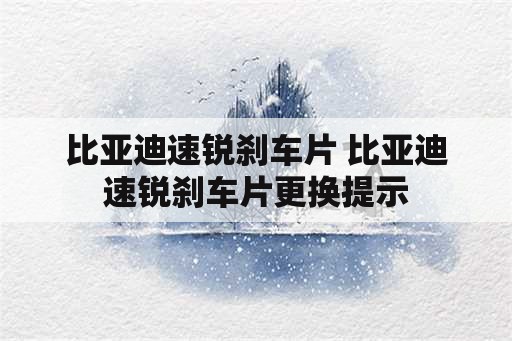 比亚迪速锐刹车片 比亚迪速锐刹车片更换提示